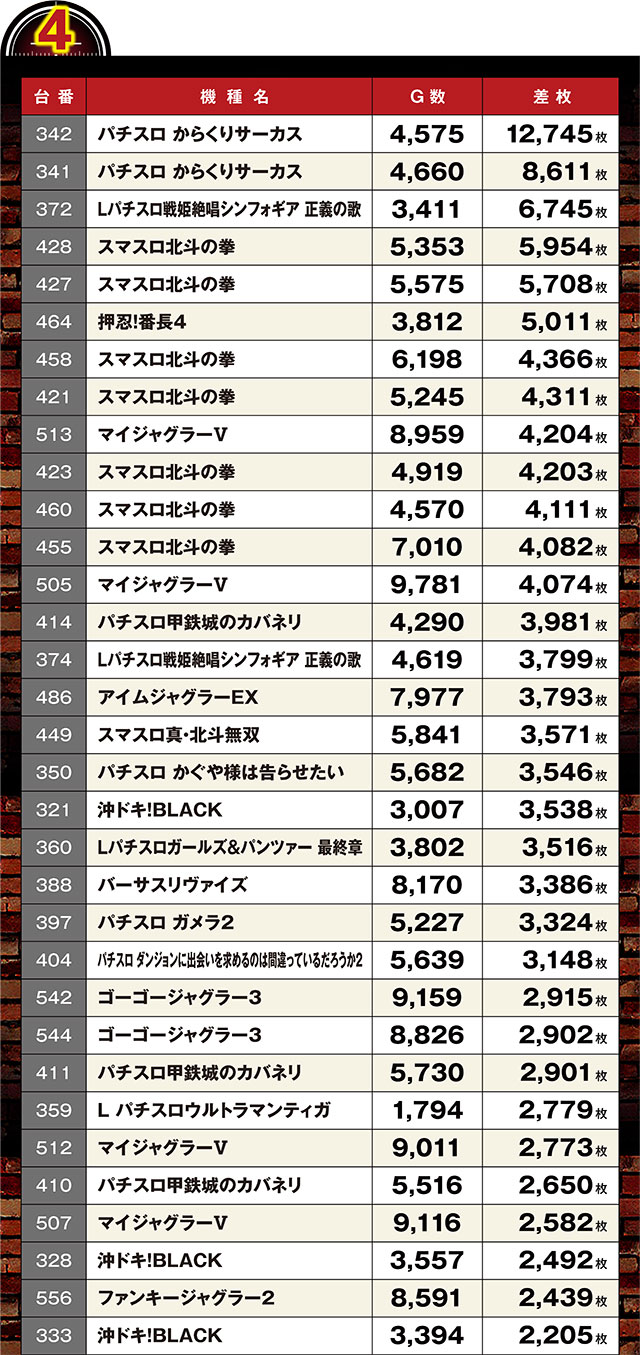 4

| 台番 | 機種名 | G数 | 差枚 |
|---|---|---|---|
| 342 | パチスロ からくりサーカス | 4,575 | 12,745枚 |
| 341 | パチスロ からくりサーカス | 4,660 | 8,611枚 |
| 372 | Lパチスロ戦姫絶唱シンフォギア 正義の歌 | 3,411 | 6,745枚 |
| 428 | スマスロ北斗の拳 | 5,353 | 5,954枚 |
| 427 | スマスロ北斗の拳 | 5,575 | 5,708枚 |
| 464 | 押忍!番長4 | 3,812 | 5,011枚 |
| 458 | スマスロ北斗の拳 | 6,198 | 4,366枚 |
| 421 | スマスロ北斗の拳 | 5,245 | 4,311枚 |
| 513 | マイジャグラーV | 8,959 | 4,204枚 |
| 423 | スマスロ北斗の拳 | 4,919 | 4,203枚 |
| 460 | スマスロ北斗の拳 | 4,570 | 4,111枚 |
| 455 | スマスロ北斗の拳 | 7,010 | 4,082枚 |
| 505 | マイジャグラーV | 9,781 | 4,074枚 |
| 414 | パチスロ甲鉄城のカバネリ | 4,290 | 3,981枚 |
| 374 | Lパチスロ戦姫絶唱シンフォギア 正義の歌 | 4,619 | 3,799枚 |
| 486 | アイムジャグラーEX | 7,977 | 3,793枚 |
| 449 | スマスロ真・北斗無双 | 5,841 | 3,571枚 |
| 350 | パチスロ かぐや様は告らせたい | 5,682 | 3,546枚 |
| 321 | 沖ドキ!BLACK | 3,007 | 3,538枚 |
| 360 | Lパチスロガールズ&パンツァー 最終章 | 3,802 | 3,516枚 |
| 388 | バーサスリヴァイズ | 8,170 | 3,386枚 |
| 397 | パチスロ ガメラ2 | 5,227 | 3,324枚 |
| 404 | パチスロ ダンジョンに出会いを求めるのは間違っているだろうか2 | 5,639 | 3,148枚 |
| 542 | ゴーゴージャグラー3 | 9,159 | 2,915枚 |
| 544 | ゴーゴージャグラー3 | 8,826 | 2,902枚 |
| 411 | パチスロ甲鉄城のカバネリ | 5,730 | 2,901枚 |
| 359 | L パチスロウルトラマンティガ | 1,794 | 2,779枚 |
| 512 | マイジャグラーV | 9,011 | 2,773枚 |
| 410 | パチスロ甲鉄城のカバネリ | 5,516 | 2,650枚 |
| 507 | マイジャグラーV | 9,116 | 2,582枚 |
| 328 | 沖ドキ!BLACK | 3,557 | 2,492枚 |
| 556 | ファンキージャグラー2 | 8,591 | 2,439枚 |
| 333 | 沖ドキ!BLACK | 3,394 | 2,205枚 |